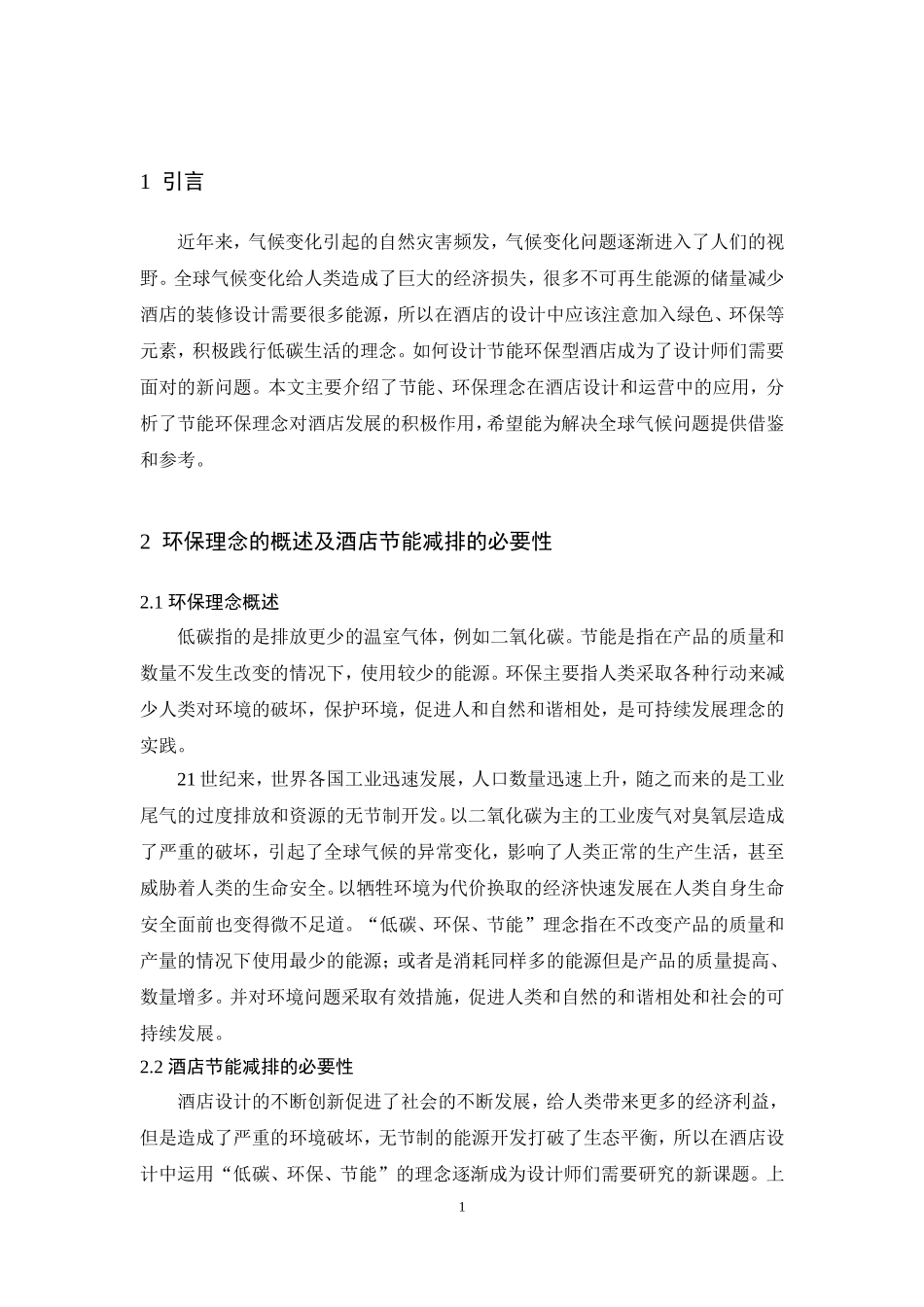 1 引言

近年来，气候变化引起的自然灾害频发，气候变化问题逐渐进入了人们的视野。全球气候变化给人类造成了巨大的经济损失，很多不可再生能源的储量减少酒店的装修设计需要很多能源，所以在酒店的设计中应该注意加入绿色、环保等元素，积极践行低碳生活的理念。如何设计节能环保型酒店成为了设计师们需要面对的新问题。本文主要介绍了节能、环保理念在酒店设计和运营中的应用，分析了节能环保理念对酒店发展的积极作用，希望能为解决全球气候问题提供借鉴和参考。

2 环保理念的概述及酒店节能减排的必要性

2.1 环保理念概述

低碳指的是排放更少的温室气体，例如二氧化碳。节能是指在产品的质量和数量不发生改变的情况下，使用较少的能源。环保主要指人类采取各种行动来减少人类对环境的破坏，保护环境，促进人和自然和谐相处，是可持续发展理念的实践。

21 世纪来，世界各国工业迅速发展，人口数量迅速上升，随之而来的是工业尾气的过度排放和资源的无节制开发。以二氧化碳为主的工业废气对臭氧层造成了严重的破坏，引起了全球气候的异常变化，影响了人类正常的生产生活，甚至威胁着人类的生命安全。以牺牲环境为代价换取的经济快速发展在人类自身生命安全面前也变得微不足道。“低碳、环保、节能”理念指在不改变产品的质量和产量的情况下使用最少的能源；或者是消耗同样多的能源但是产品的质量提高、数量增多。并对环境问题采取有效措施，促进人类和自然的和谐相处和社会的可持续发展。

2.2 酒店节能减排的必要性

酒店设计的不断创新促进了社会的不断发展，给人类带来更多的经济利益，但是造成了严重的环境破坏，无节制的能源开发打破了生态平衡，所以在酒店设计中运用“低碳、环保、节能”的理念逐渐成为设计师们需要研究的新课题。上

1